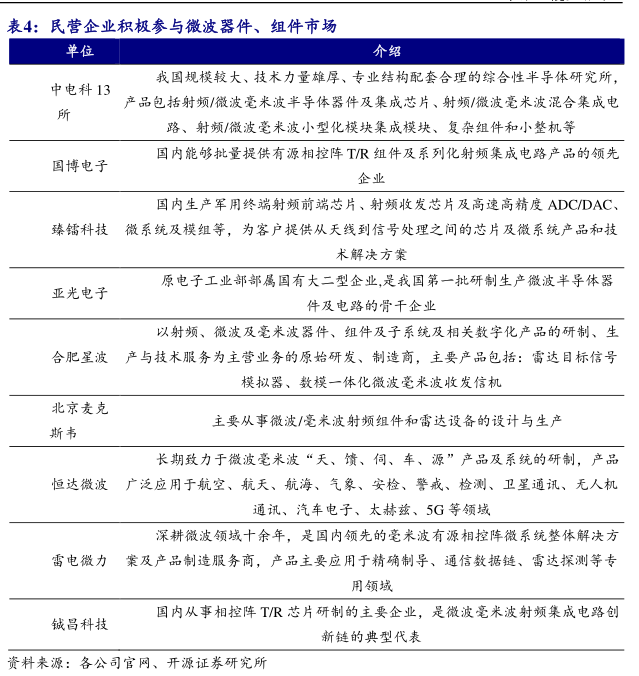 表4：民营企业积极参与微波器件、组件市场

| 单位 | 介绍 |
|---|---|
| 中电科 13 所 | 我国规模较大、技术力量雄厚、专业结构配套合理的综合性半导体研究所，产品包括射频/微波毫米波半导体器件及集成芯片、射频/微波毫米波混合集成电路、射频/微波毫米波小型化模块集成模块、复杂组件和小整机等 |
| 国博电子 | 国内能够批量提供有源相控阵 T/R 组件及系列化射频集成电路产品的领先企业 |
| 臻镭科技 | 国内生产军用终端射频前端芯片、射频收发芯片及高速高精度 ADC/DAC、微系统及模组等，为客户提供从天线到信号处理之间的芯片及微系统产品和技术解决方案 |
| 亚光电子 | 原电子工业部部属国有大二型企业,是我国第一批研制生产微波半导体器件及电路的骨干企业 |
| 合肥星波 | 以射频、微波及毫米波器件、组件及子系统及相关数字化产品的研制、生产与技术服务为主营业务的原始研发、制造商，主要产品包括：雷达目标信号模拟器、数模一体化微波毫米波收发信机 |
| 北京麦克斯韦 | 主要从事微波/毫米波射频组件和雷达设备的设计与生产 |
| 恒达微波 | 长期致力于微波毫米波“天、馈、伺、车、源”产品及系统的研制，产品广泛应用于航空、航天、航海、气象、安检、警戒、检测、卫星通讯、无人机通讯、汽车电子、太赫兹、5G 等领域 |
| 雷电微力 | 深耕微波领域十余年，是国内领先的毫米波有源相控阵微系统整体解决方案及产品制造服务商，产品主要应用于精确制导、通信数据链、雷达探测等专用领域 |
| 铖昌科技 | 国内从事相控阵 T/R 芯片研制的主要企业，是微波毫米波射频集成电路创新链的典型代表 |

资料来源：各公司官网、开源证券研究所